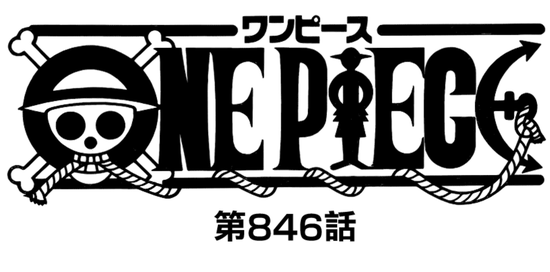 ワンピース
ONE PIECE
第846話